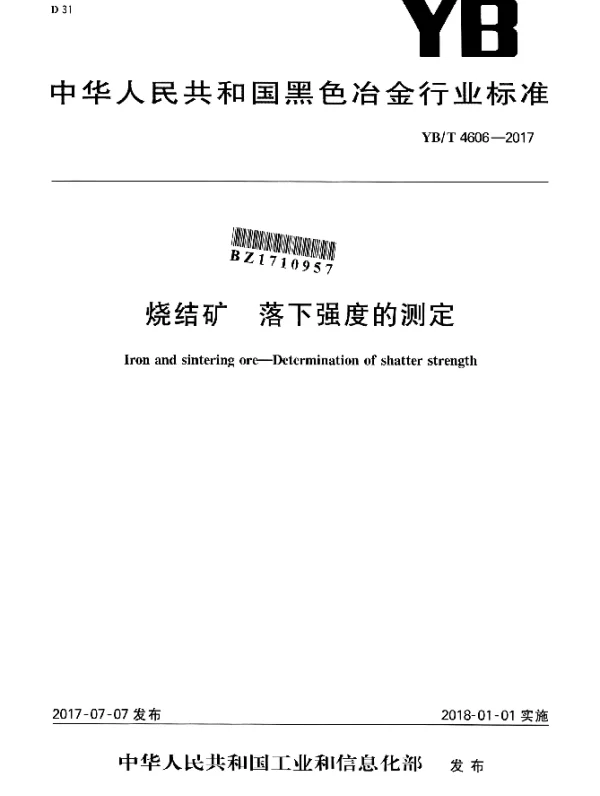 D 31

YB

中华人民共和国黑色冶金行业标准

YB/T 4606—2017

BZ1710957

烧结矿　落下强度的测定

Iron and sintering ore—Determination of shatter strength

2017-07-07 发布

2018-01-01 实施

中华人民共和国工业和信息化部　发布